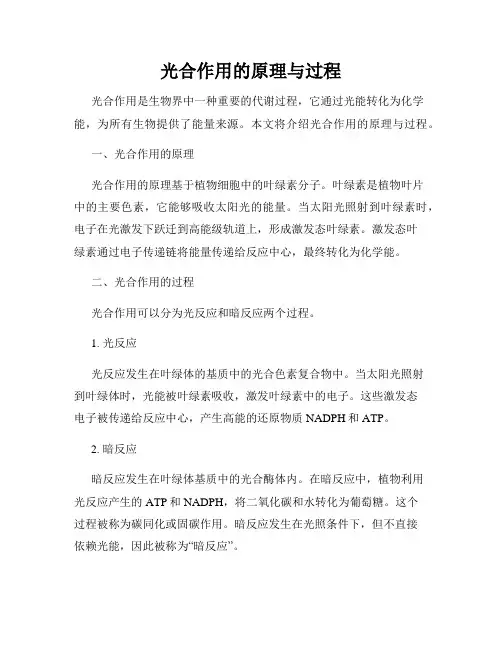 光合作用的原理与过程

光合作用是生物界中一种重要的代谢过程，它通过光能转化为化学能，为所有生物提供了能量来源。本文将介绍光合作用的原理与过程。

一、光合作用的原理

光合作用的原理基于植物细胞中的叶绿素分子。叶绿素是植物叶片中的主要色素，它能够吸收太阳光的能量。当太阳光照射到叶绿素时，电子在光激发下跃迁到高能级轨道上，形成激发态叶绿素。激发态叶绿素通过电子传递链将能量传递给反应中心，最终转化为化学能。

二、光合作用的过程

光合作用可以分为光反应和暗反应两个过程。

1. 光反应

光反应发生在叶绿体的基质中的光合色素复合物中。当太阳光照射到叶绿体时，光能被叶绿素吸收，激发叶绿素中的电子。这些激发态电子被传递给反应中心，产生高能的还原物质 NADPH 和 ATP。

2. 暗反应

暗反应发生在叶绿体基质中的光合酶体内。在暗反应中，植物利用光反应产生的 ATP 和 NADPH，将二氧化碳和水转化为葡萄糖。这个过程被称为碳同化或固碳作用。暗反应发生在光照条件下，但不直接依赖光能，因此被称为“暗反应”。